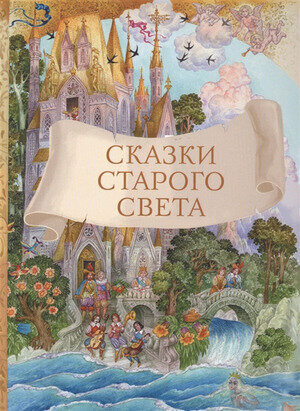 СКАЗКИ
СТАРОГО
СВЕТА